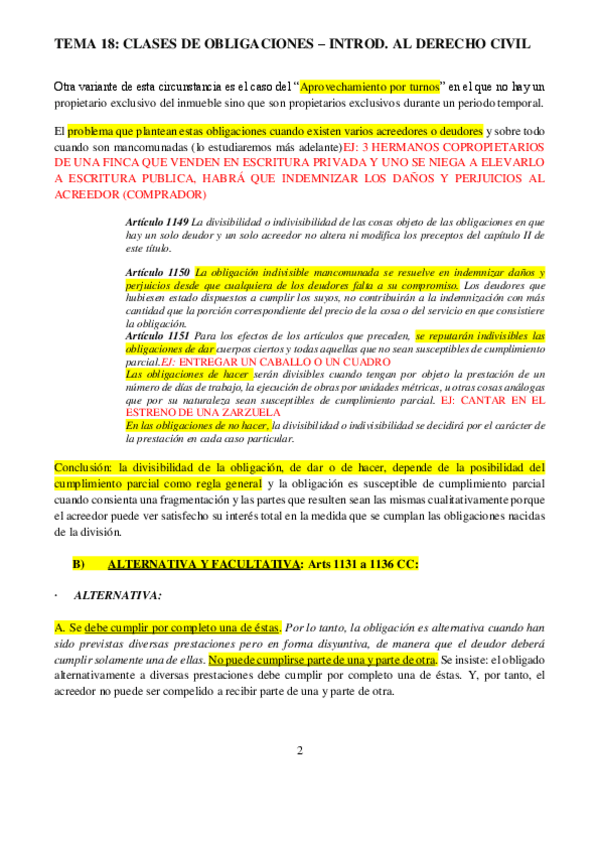 TEMA 18: CLASES DE OBLIGACIONES – INTROD. AL DERECHO CIVIL

Otra variante de esta circunstancia es el caso del "Aprovechamiento por turnos" en el que no hay un propietario exclusivo del inmueble sino que son propietarios exclusivos durante un periodo temporal.

El problema que plantean estas obligaciones cuando existen varios acreedores o deudores y sobre todo cuando son mancomunadas (lo estudiaremos más adelante) EJ: 3 HERMANOS COPROPIETARIOS DE UNA FINCA QUE VENDEN EN ESCRITURA PRIVADA Y UNO SE NIEGA A ELEVARLO A ESCRITURA PUBLICA, HABRÁ QUE INDEMNIZAR LOS DAÑOS Y PERJUICIOS AL ACREEDOR (COMPRADOR)

Artículo 1149 La divisibilidad o indivisibilidad de las cosas objeto de las obligaciones en que hay un solo deudor y un solo acreedor no altera ni modifica los preceptos del capítulo II de este título.

Artículo 1150 La obligación indivisible mancomunada se resuelve en indemnizar daños y perjuicios desde que cualquiera de los deudores falta a su compromiso. Los deudores que hubiesen estado dispuestos a cumplir los suyos, no contribuirán a la indemnización con más cantidad que la porción correspondiente del precio de la cosa o del servicio en que consistiere la obligación.
Artículo 1151 Para los efectos de los artículos que preceden, se reputarán indivisibles las obligaciones de dar cuerpos ciertos y todas aquellas que no sean susceptibles de cumplimiento parcial. EJ: ENTREGAR UN CABALLO O UN CUADRO
Las obligaciones de hacer serán divisibles cuando tengan por objeto la prestación de un número de días de trabajo, la ejecución de obras por unidades métricas, u otras cosas análogas que por su naturaleza sean susceptibles de cumplimiento parcial. EJ: CANTAR EN EL ESTRENO DE UNA ZARZUELA
En las obligaciones de no hacer, la divisibilidad o indivisibilidad se decidirá por el carácter de la prestación en cada caso particular.

Conclusión: la divisibilidad de la obligación, de dar o de hacer, depende de la posibilidad del cumplimiento parcial como regla general y la obligación es susceptible de cumplimiento parcial cuando consienta una fragmentación y las partes que resulten sean las mismas cualitativamente porque el acreedor puede ver satisfecho su interés total en la medida que se cumplan las obligaciones nacidas de la división.

B) ALTERNATIVA Y FACULTATIVA: Arts 1131 a 1136 CC:

· ALTERNATIVA:

A. Se debe cumplir por completo una de éstas. Por lo tanto, la obligación es alternativa cuando han sido previstas diversas prestaciones pero en forma disyuntiva, de manera que el deudor deberá cumplir solamente una de ellas. No puede cumplirse parte de una y parte de otra. Se insiste: el obligado alternativamente a diversas prestaciones debe cumplir por completo una de éstas. Y, por tanto, el acreedor no puede ser compelido a recibir parte de una y parte de otra.

2